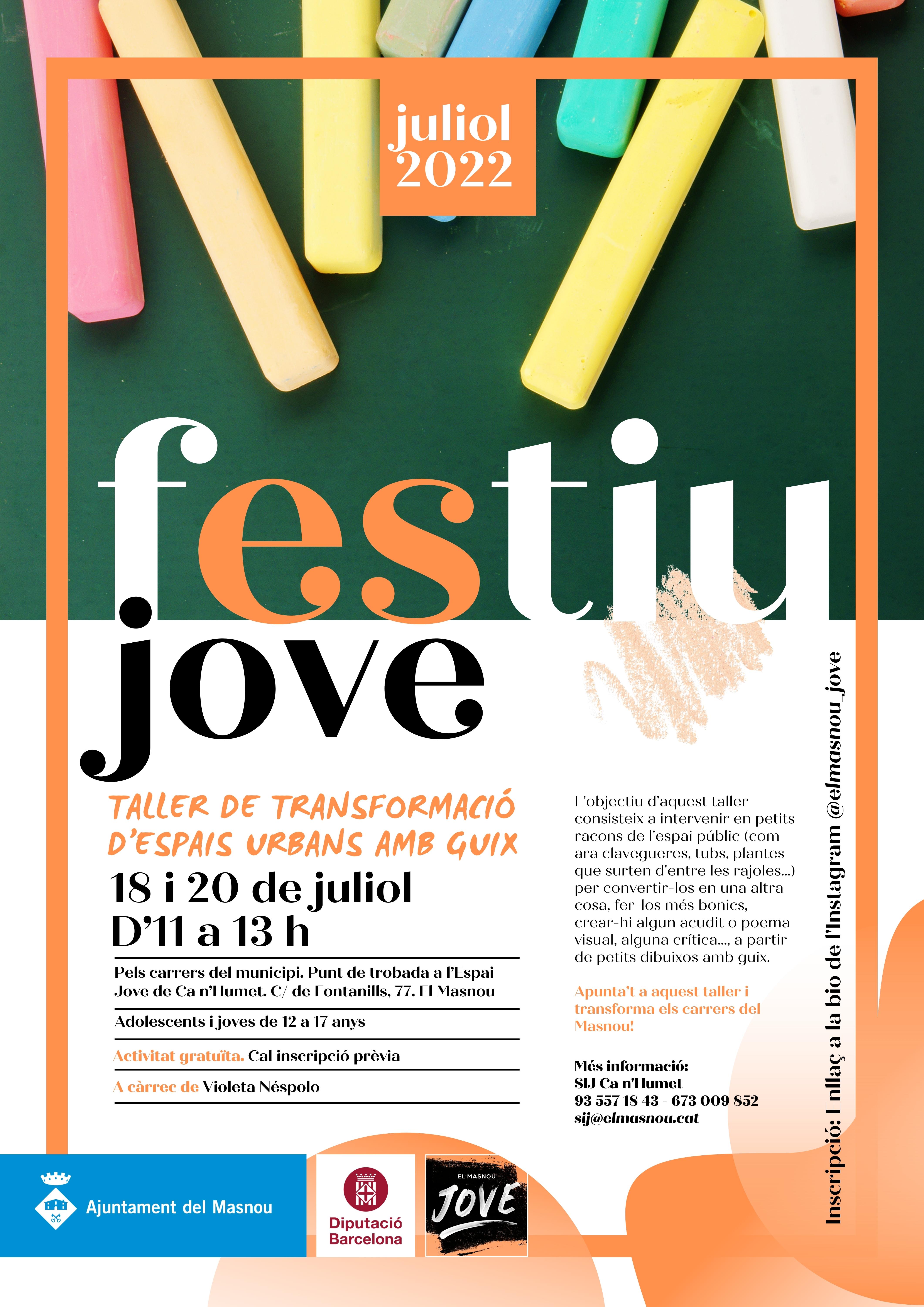 juliol 2022

festiu jove

TALLER DE TRANSFORMACIÓ D'ESPAIS URBANS AMB GUIX

18 i 20 de juliol
D'11 a 13 h

Pels carrers del municipi. Punt de trobada a l'Espai Jove de Ca n'Humet. C/ de Fontanills, 77. El Masnou

Adolescents i joves de 12 a 17 anys

Activitat gratuïta. Cal inscripció prèvia

A càrrec de Violeta Néspolo

L'objectiu d'aquest taller consisteix a intervenir en petits racons de l'espai públic (com ara clavegueres, tubs, plantes que surten d'entre les rajoles...) per convertir-los en una altra cosa, fer-los més bonics, crear-hi algun acudit o poema visual, alguna crítica..., a partir de petits dibuixos amb guix.

Apunta't a aquest taller i transforma els carrers del Masnou!

Més informació:
SIJ Ca n'Humet
93 557 18 43 - 673 009 852
sij@elmasnou.cat

Inscripció: Enllaç a la bio de l'Instagram @elmasnou_jove

Ajuntament del Masnou

Diputació Barcelona

EL MASNOU JOVE